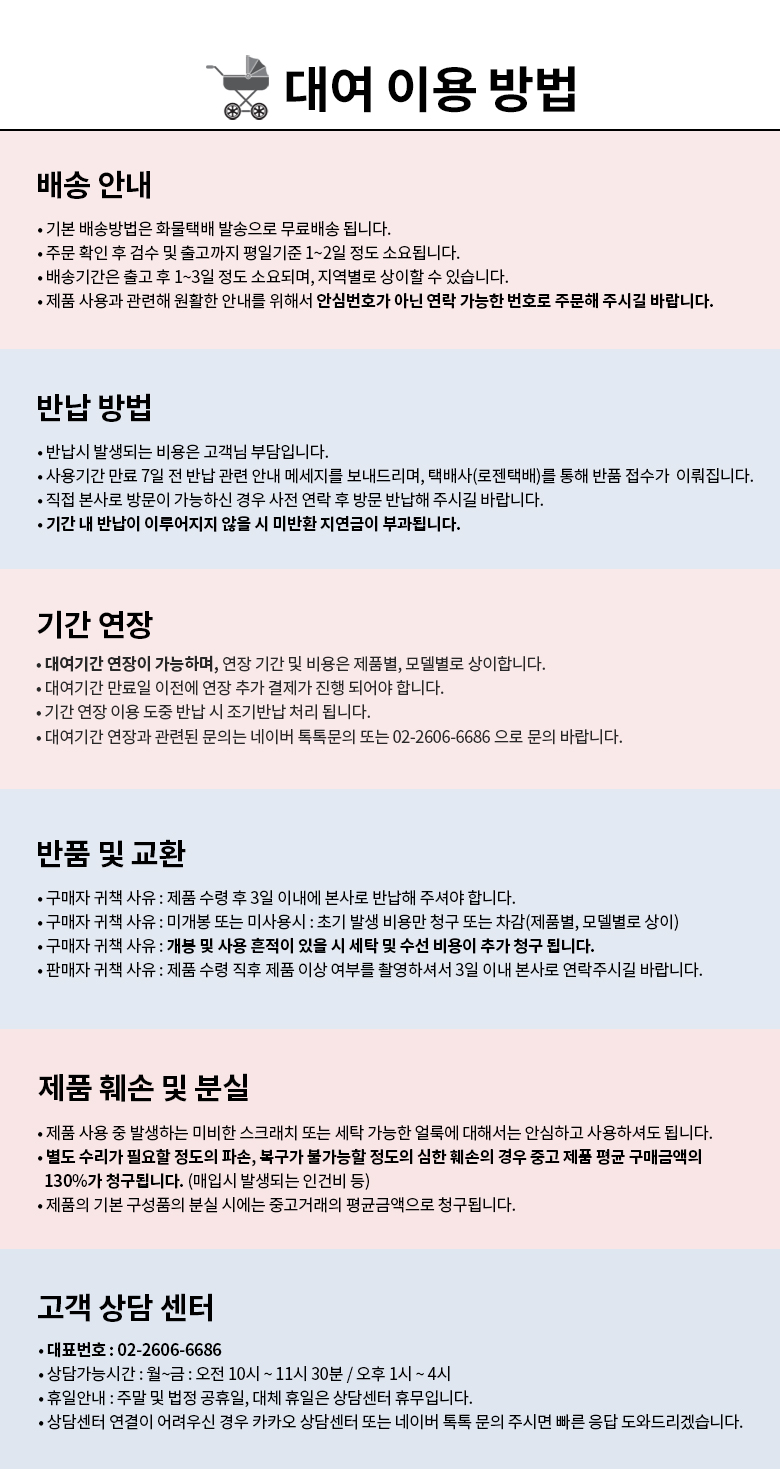 대여 이용 방법

배송 안내

• 기본 배송방법은 화물택배 발송으로 무료배송 됩니다.
• 주문 확인 후 검수 및 출고까지 평일기준 1~2일 정도 소요됩니다.
• 배송기간은 출고 후 1~3일 정도 소요되며, 지역별로 상이할 수 있습니다.
• 제품 사용과 관련해 원활한 안내를 위해서 안심번호가 아닌 연락 가능한 번호로 주문해 주시길 바랍니다.

반납 방법

• 반납시 발생되는 비용은 고객님 부담입니다.
• 사용기간 만료 7일 전 반납 관련 안내 메세지를 보내드리며, 택배사(로젠택배)를 통해 반품 접수가 이뤄집니다.
• 직접 본사로 방문이 가능하신 경우 사전 연락 후 방문 반납해 주시길 바랍니다.
• 기간 내 반납이 이루어지지 않을 시 미반환 지연금이 부과됩니다.

기간 연장

• 대여기간 연장이 가능하며, 연장 기간 및 비용은 제품별, 모델별로 상이합니다.
• 대여기간 만료일 이전에 연장 추가 결제가 진행 되어야 합니다.
• 기간 연장 이용 도중 반납 시 조기반납 처리 됩니다.
• 대여기간 연장과 관련된 문의는 네이버 톡톡문의 또는 02-2606-6686 으로 문의 바랍니다.

반품 및 교환

• 구매자 귀책 사유 : 제품 수령 후 3일 이내에 본사로 반납해 주셔야 합니다.
• 구매자 귀책 사유 : 미개봉 또는 미사용시 : 초기 발생 비용만 청구 또는 차감(제품별, 모델별로 상이)
• 구매자 귀책 사유 : 개봉 및 사용 흔적이 있을 시 세탁 및 수선 비용이 추가 청구 됩니다.
• 판매자 귀책 사유 : 제품 수령 직후 제품 이상 여부를 촬영하셔서 3일 이내 본사로 연락주시길 바랍니다.

제품 훼손 및 분실

• 제품 사용 중 발생하는 미비한 스크래치 또는 세탁 가능한 얼룩에 대해서는 안심하고 사용하셔도 됩니다.
• 별도 수리가 필요할 정도의 파손, 복구가 불가능할 정도의 심한 훼손의 경우 중고 제품 평균 구매금액의 130%가 청구됩니다. (매입시 발생되는 인건비 등)
• 제품의 기본 구성품의 분실 시에는 중고거래의 평균금액으로 청구됩니다.

고객 상담 센터

• 대표번호 : 02-2606-6686
• 상담가능시간 : 월~금 : 오전 10시 ~ 11시 30분 / 오후 1시 ~ 4시
• 휴일안내 : 주말 및 법정 공휴일, 대체 휴일은 상담센터 휴무입니다.
• 상담센터 연결이 어려우신 경우 카카오 상담센터 또는 네이버 톡톡 문의 주시면 빠른 응답 도와드리겠습니다.